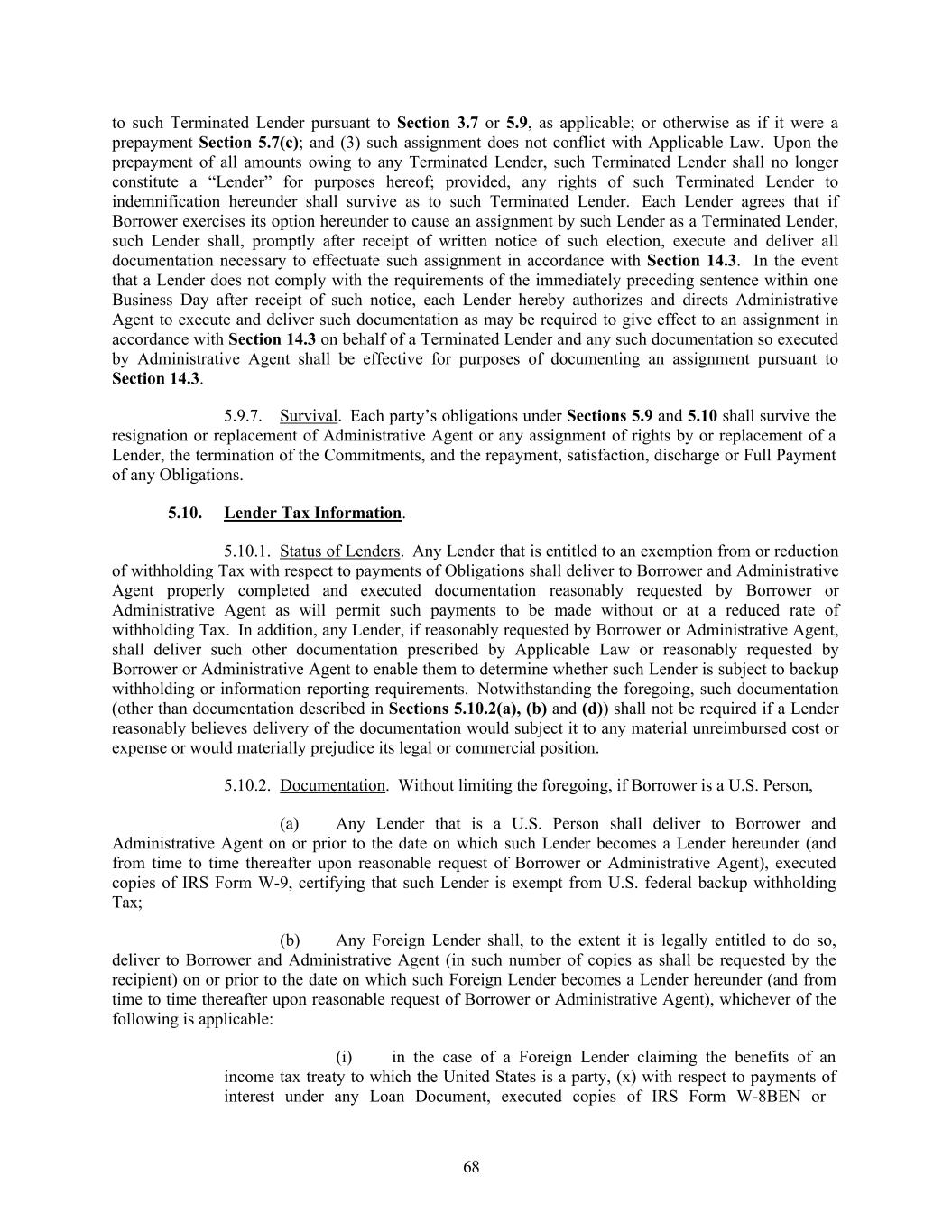 to such Terminated Lender pursuant to Section 3.7 or 5.9, as applicable; or otherwise as if it were a prepayment Section 5.7(c); and (3) such assignment does not conflict with Applicable Law. Upon the prepayment of all amounts owing to any Terminated Lender, such Terminated Lender shall no longer constitute a “Lender” for purposes hereof; provided, any rights of such Terminated Lender to indemnification hereunder shall survive as to such Terminated Lender. Each Lender agrees that if Borrower exercises its option hereunder to cause an assignment by such Lender as a Terminated Lender, such Lender shall, promptly after receipt of written notice of such election, execute and deliver all documentation necessary to effectuate such assignment in accordance with Section 14.3. In the event that a Lender does not comply with the requirements of the immediately preceding sentence within one Business Day after receipt of such notice, each Lender hereby authorizes and directs Administrative Agent to execute and deliver such documentation as may be required to give effect to an assignment in accordance with Section 14.3 on behalf of a Terminated Lender and any such documentation so executed by Administrative Agent shall be effective for purposes of documenting an assignment pursuant to Section 14.3.

5.9.7. Survival. Each party’s obligations under Sections 5.9 and 5.10 shall survive the resignation or replacement of Administrative Agent or any assignment of rights by or replacement of a Lender, the termination of the Commitments, and the repayment, satisfaction, discharge or Full Payment of any Obligations.

5.10. Lender Tax Information.

5.10.1. Status of Lenders. Any Lender that is entitled to an exemption from or reduction of withholding Tax with respect to payments of Obligations shall deliver to Borrower and Administrative Agent properly completed and executed documentation reasonably requested by Borrower or Administrative Agent as will permit such payments to be made without or at a reduced rate of withholding Tax. In addition, any Lender, if reasonably requested by Borrower or Administrative Agent, shall deliver such other documentation prescribed by Applicable Law or reasonably requested by Borrower or Administrative Agent to enable them to determine whether such Lender is subject to backup withholding or information reporting requirements. Notwithstanding the foregoing, such documentation (other than documentation described in Sections 5.10.2(a), (b) and (d)) shall not be required if a Lender reasonably believes delivery of the documentation would subject it to any material unreimbursed cost or expense or would materially prejudice its legal or commercial position.

5.10.2. Documentation. Without limiting the foregoing, if Borrower is a U.S. Person,

(a) Any Lender that is a U.S. Person shall deliver to Borrower and Administrative Agent on or prior to the date on which such Lender becomes a Lender hereunder (and from time to time thereafter upon reasonable request of Borrower or Administrative Agent), executed copies of IRS Form W-9, certifying that such Lender is exempt from U.S. federal backup withholding Tax;

(b) Any Foreign Lender shall, to the extent it is legally entitled to do so, deliver to Borrower and Administrative Agent (in such number of copies as shall be requested by the recipient) on or prior to the date on which such Foreign Lender becomes a Lender hereunder (and from time to time thereafter upon reasonable request of Borrower or Administrative Agent), whichever of the following is applicable:

(i) in the case of a Foreign Lender claiming the benefits of an income tax treaty to which the United States is a party, (x) with respect to payments of interest under any Loan Document, executed copies of IRS Form W-8BEN or

68